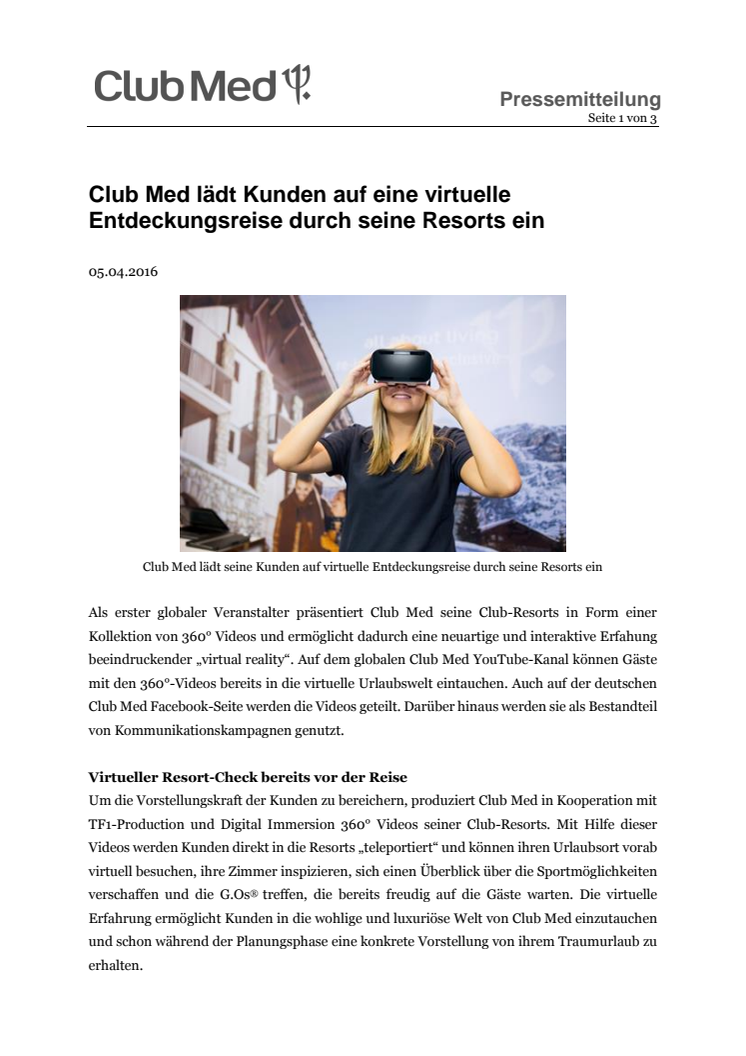 Club Med

Pressemitteilung
Seite 1 von 3

Club Med lädt Kunden auf eine virtuelle Entdeckungsreise durch seine Resorts ein

05.04.2016

Club Med lädt seine Kunden auf virtuelle Entdeckungsreise durch seine Resorts ein

Als erster globaler Veranstalter präsentiert Club Med seine Club-Resorts in Form einer Kollektion von 360° Videos und ermöglicht dadurch eine neuartige und interaktive Erfahung beeindruckender „virtual reality“. Auf dem globalen Club Med YouTube-Kanal können Gäste mit den 360°-Videos bereits in die virtuelle Urlaubswelt eintauchen. Auch auf der deutschen Club Med Facebook-Seite werden die Videos geteilt. Darüber hinaus werden sie als Bestandteil von Kommunikationskampagnen genutzt.

Virtueller Resort-Check bereits vor der Reise
Um die Vorstellungskraft der Kunden zu bereichern, produziert Club Med in Kooperation mit TF1-Production und Digital Immersion 360° Videos seiner Club-Resorts. Mit Hilfe dieser Videos werden Kunden direkt in die Resorts „teleportiert“ und können ihren Urlaubsort vorab virtuell besuchen, ihre Zimmer inspizieren, sich einen Überblick über die Sportmöglichkeiten verschaffen und die G.Os® treffen, die bereits freudig auf die Gäste warten. Die virtuelle Erfahrung ermöglicht Kunden in die wohlige und luxuriöse Welt von Club Med einzutauchen und schon während der Planungsphase eine konkrete Vorstellung von ihrem Traumurlaub zu erhalten.